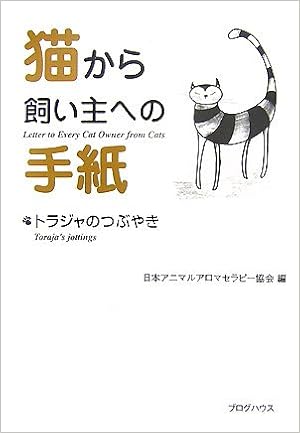 猫から
飼い主への
Letter to Every Cat Owner from Cats
手紙

トラジャのつぶやき
Toraja's jottings

日本アニマルアロマセラピー協会 編

ブログハウス